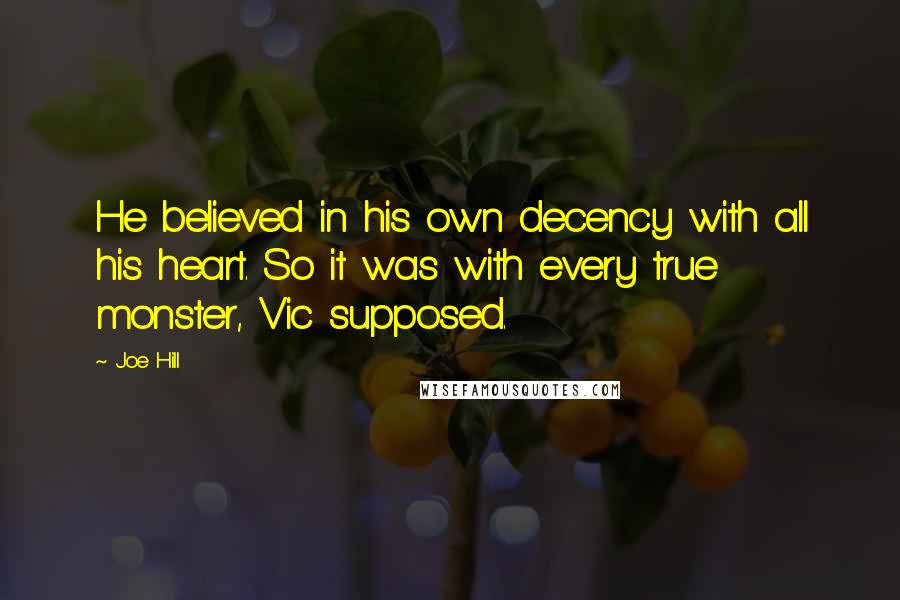 He believed in his own decency with all his heart. So it was with every true monster, Vic supposed.

~ Joe Hill

WISEFAMOUSQUOTES.COM